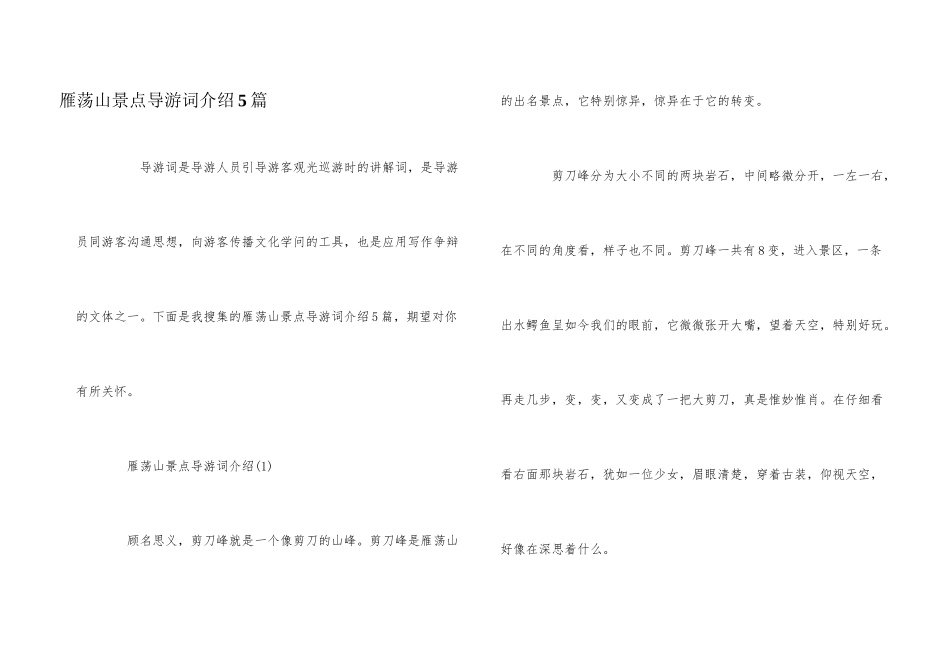 雁荡山景点导游词介绍5篇

导游词是导游人员引导游客观光巡游时的讲解词，是导游员同游客沟通思想，向游客传播文化学问的工具，也是应用写作争辩的文体之一。下面是我搜集的雁荡山景点导游词介绍5篇，期望对你有所关怀。

雁荡山景点导游词介绍(1)

顾名思义，剪刀峰就是一个像剪刀的山峰。剪刀峰是雁荡山的出名景点，它特别惊异，惊异在于它的转变。

剪刀峰分为大小不同的两块岩石，中间略微分开，一左一右，在不同的角度看，样子也不同。剪刀峰一共有8变，进入景区，一条出水鳄鱼呈如今我们的眼前，它微微张开大嘴，望着天空，特别好玩。再走几步，变，变，又变成了一把大剪刀，真是惟妙惟肖。在仔细看看右面那块岩石，犹如一位少女，眉眼清楚，穿着古装，仰视天空，好像在深思着什么。